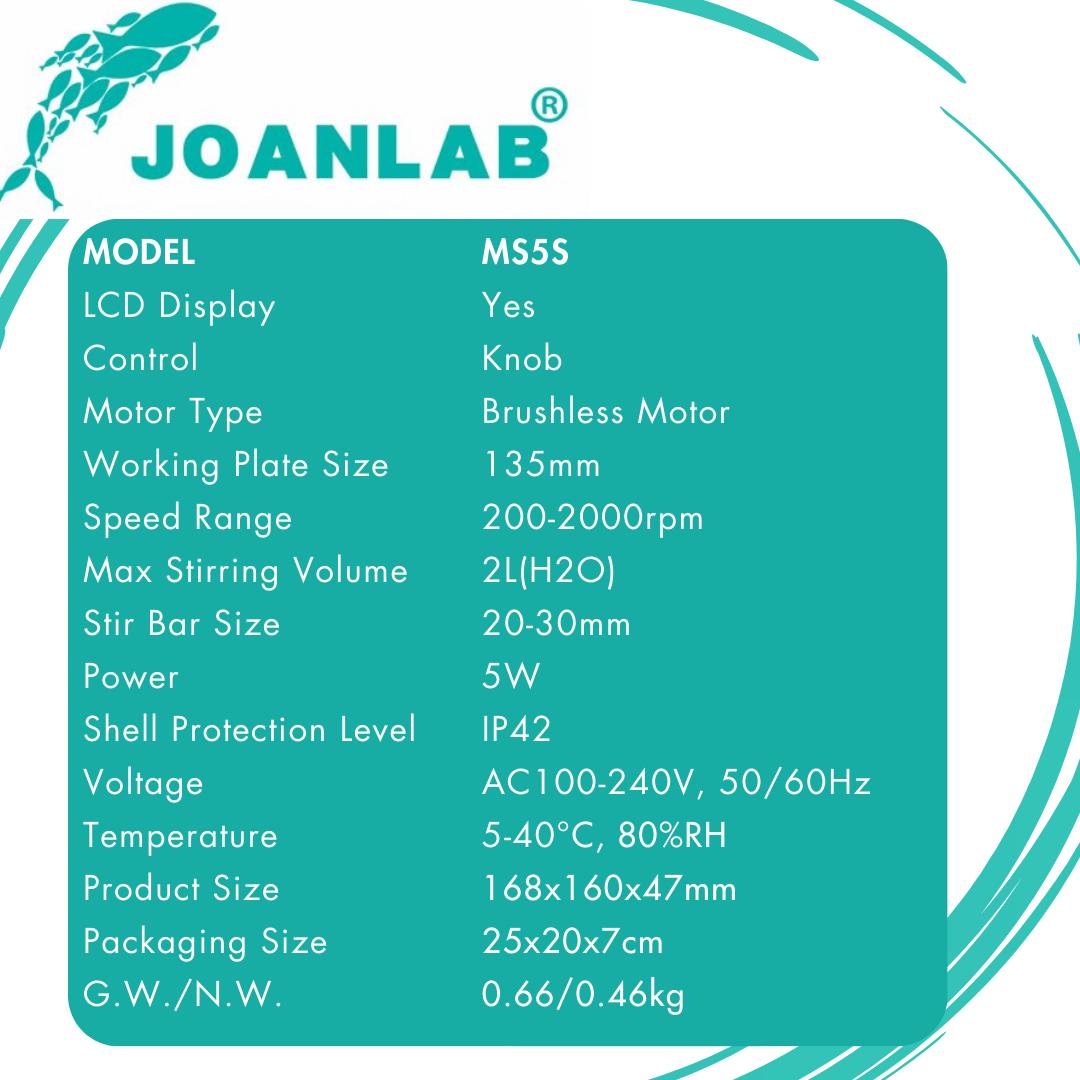 JOANLAB®

| MODEL | MS5S |
|---|---|
| LCD Display | Yes |
| Control | Knob |
| Motor Type | Brushless Motor |
| Working Plate Size | 135mm |
| Speed Range | 200-2000rpm |
| Max Stirring Volume | 2L(H2O) |
| Stir Bar Size | 20-30mm |
| Power | 5W |
| Shell Protection Level | IP42 |
| Voltage | AC100-240V, 50/60Hz |
| Temperature | 5-40°C, 80%RH |
| Product Size | 168x160x47mm |
| Packaging Size | 25x20x7cm |
| G.W./N.W. | 0.66/0.46kg |